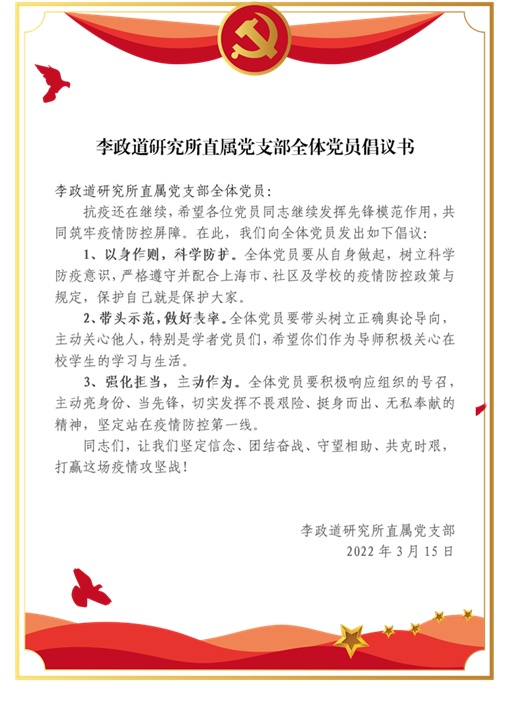 李政道研究所直属党支部全体党员倡议书

李政道研究所直属党支部全体党员：

抗疫还在继续，希望各位党员同志继续发挥先锋模范作用，共同筑牢疫情防控屏障。在此，我们向全体党员发出如下倡议：

1、以身作则，科学防护。全体党员要从自身做起，树立科学防疫意识，严格遵守并配合上海市、社区及学校的疫情防控政策与规定，保护自己就是保护大家。

2、带头示范，做好表率。全体党员要带头树立正确舆论导向，主动关心他人，特别是学者党员们，希望你们作为导师积极关心在校学生的学习与生活。

3、强化担当，主动作为。全体党员要积极响应组织的号召，主动亮身份、当先锋，切实发挥不畏艰险、挺身而出、无私奉献的精神，坚定站在疫情防控第一线。

同志们，让我们坚定信念、团结奋战、守望相助、共克时艰，打赢这场疫情攻坚战！

李政道研究所直属党支部
2022 年 3 月 15 日